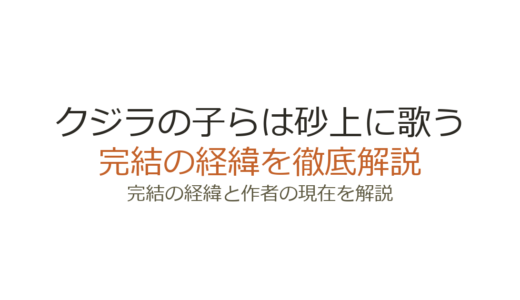 クジラの子らは砂上に歌う
完結の経緯を徹底解説
完結の経緯と作者の現在を解説